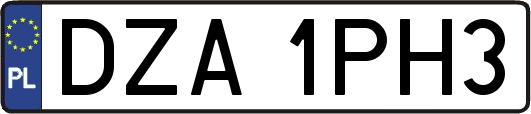 PL

DZA 1PH3